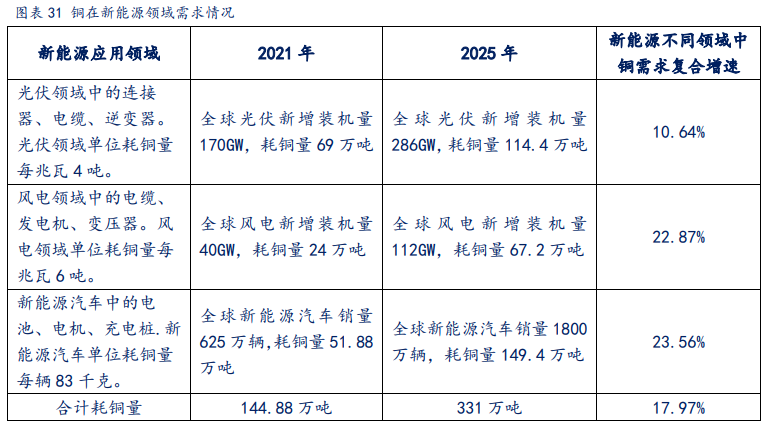 图表31 铜在新能源领域需求情况

| 新能源应用领域 | 2021年 | 2025年 | 新能源不同领域中铜需求复合增速 |
|---|---|---|---|
| 光伏领域中的连接器、电缆、逆变器。光伏领域单位耗铜量每兆瓦4吨。 | 全球光伏新增装机量170GW，耗铜量69万吨 | 全球光伏新增装机量286GW，耗铜量114.4万吨 | 10.64% |
| 风电领域中的电缆、发电机、变压器。风电领域单位耗铜量每兆瓦6吨。 | 全球风电新增装机量40GW，耗铜量24万吨 | 全球风电新增装机量112GW，耗铜量67.2万吨 | 22.87% |
| 新能源汽车中的电池、电机、充电桩.新能源汽车单位耗铜量每辆83千克。 | 全球新能源汽车销量625万辆,耗铜量51.88万吨 | 全球新能源汽车销量1800万辆，耗铜量149.4万吨 | 23.56% |
| 合计耗铜量 | 144.88万吨 | 331万吨 | 17.97% |